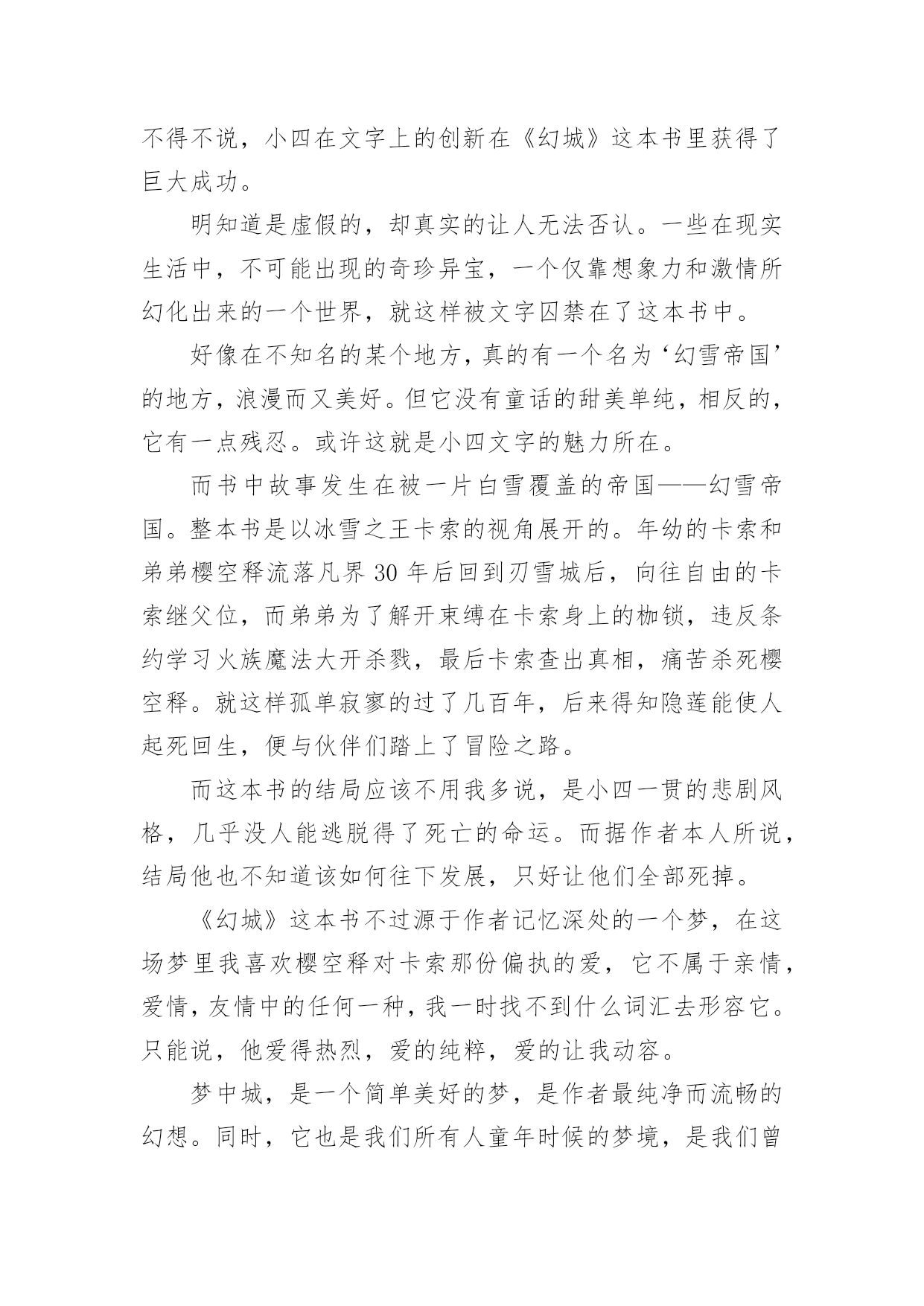 不得不说，小四在文字上的创新在《幻城》这本书里获得了巨大成功。

明知道是虚假的，却真实的让人无法否认。一些在现实生活中，不可能出现的奇珍异宝，一个仅靠想象力和激情所幻化出来的一个世界，就这样被文字囚禁在了这本书中。

好像在不知名的某个地方，真的有一个名为‘幻雪帝国’的地方，浪漫而又美好。但它没有童话的甜美单纯，相反的，它有一点残忍。或许这就是小四文字的魅力所在。

而书中故事发生在被一片白雪覆盖的帝国——幻雪帝国。整本书是以冰雪之王卡索的视角展开的。年幼的卡索和弟弟樱空释流落凡界30年后回到刃雪城后，向往自由的卡索继父位，而弟弟为了解开束缚在卡索身上的枷锁，违反条约学习火族魔法大开杀戮，最后卡索查出真相，痛苦杀死樱空释。就这样孤单寂寥的过了几百年，后来得知隐莲能使人起死回生，便与伙伴们踏上了冒险之路。

而这本书的结局应该不用我多说，是小四一贯的悲剧风格，几乎没人能逃脱得了死亡的命运。而据作者本人所说，结局他也不知道该如何往下发展，只好让他们全部死掉。

《幻城》这本书不过源于作者记忆深处的一个梦，在这场梦里我喜欢樱空释对卡索那份偏执的爱，它不属于亲情，爱情，友情中的任何一种，我一时找不到什么词汇去形容它。只能说，他爱得热烈，爱的纯粹，爱的让我动容。

梦中城，是一个简单美好的梦，是作者最纯净而流畅的幻想。同时，它也是我们所有人童年时候的梦境，是我们曾